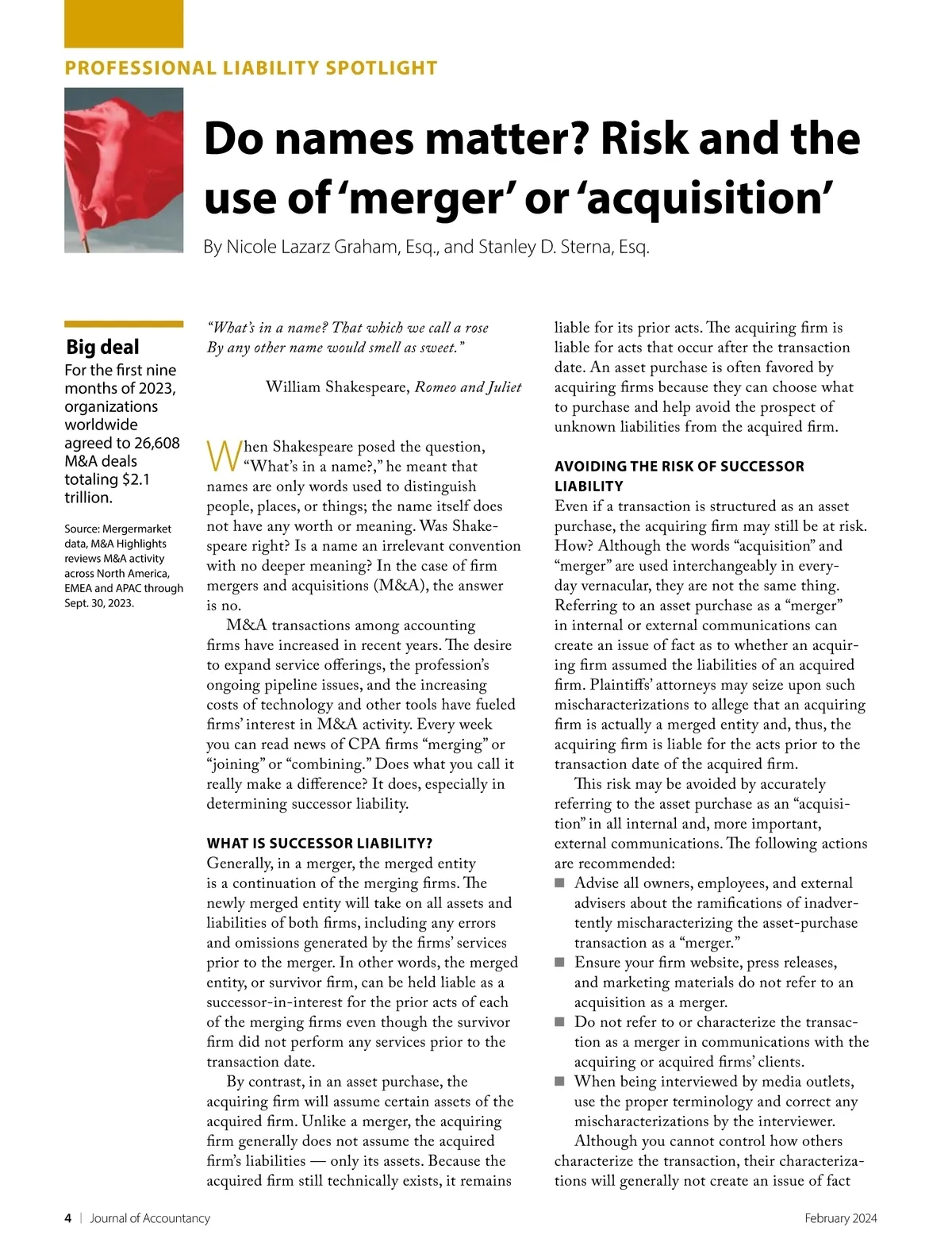 PROFESSIONAL LIABILITY SPOTLIGHT

Do names matter? Risk and the use of 'merger' or 'acquisition'

By Nicole Lazarz Graham, Esq., and Stanley D. Sterna, Esq.

Big deal

For the first nine months of 2023, organizations worldwide agreed to 26,608 M&A deals totaling $2.1 trillion.

Source: Mergermarket data, M&A Highlights reviews M&A activity across North America, EMEA and APAC through Sept. 30, 2023.

"What's in a name? That which we call a rose
By any other name would smell as sweet."

William Shakespeare, Romeo and Juliet

When Shakespeare posed the question, "What's in a name?," he meant that names are only words used to distinguish people, places, or things; the name itself does not have any worth or meaning. Was Shakespeare right? Is a name an irrelevant convention with no deeper meaning? In the case of firm mergers and acquisitions (M&A), the answer is no.

M&A transactions among accounting firms have increased in recent years. The desire to expand service offerings, the profession's ongoing pipeline issues, and the increasing costs of technology and other tools have fueled firms' interest in M&A activity. Every week you can read news of CPA firms "merging" or "joining" or "combining." Does what you call it really make a difference? It does, especially in determining successor liability.

WHAT IS SUCCESSOR LIABILITY?

Generally, in a merger, the merged entity is a continuation of the merging firms. The newly merged entity will take on all assets and liabilities of both firms, including any errors and omissions generated by the firms' services prior to the merger. In other words, the merged entity, or survivor firm, can be held liable as a successor-in-interest for the prior acts of each of the merging firms even though the survivor firm did not perform any services prior to the transaction date.

By contrast, in an asset purchase, the acquiring firm will assume certain assets of the acquired firm. Unlike a merger, the acquiring firm generally does not assume the acquired firm's liabilities — only its assets. Because the acquired firm still technically exists, it remains liable for its prior acts. The acquiring firm is liable for acts that occur after the transaction date. An asset purchase is often favored by acquiring firms because they can choose what to purchase and help avoid the prospect of unknown liabilities from the acquired firm.

AVOIDING THE RISK OF SUCCESSOR LIABILITY

Even if a transaction is structured as an asset purchase, the acquiring firm may still be at risk. How? Although the words "acquisition" and "merger" are used interchangeably in everyday vernacular, they are not the same thing. Referring to an asset purchase as a "merger" in internal or external communications can create an issue of fact as to whether an acquiring firm assumed the liabilities of an acquired firm. Plaintiffs' attorneys may seize upon such mischaracterizations to allege that an acquiring firm is actually a merged entity and, thus, the acquiring firm is liable for the acts prior to the transaction date of the acquired firm.

This risk may be avoided by accurately referring to the asset purchase as an "acquisition" in all internal and, more important, external communications. The following actions are recommended:

■ Advise all owners, employees, and external advisers about the ramifications of inadvertently mischaracterizing the asset-purchase transaction as a "merger."
■ Ensure your firm website, press releases, and marketing materials do not refer to an acquisition as a merger.
■ Do not refer to or characterize the transaction as a merger in communications with the acquiring or acquired firms' clients.
■ When being interviewed by media outlets, use the proper terminology and correct any mischaracterizations by the interviewer.

Although you cannot control how others characterize the transaction, their characterizations will generally not create an issue of fact

4 | Journal of Accountancy

February 2024